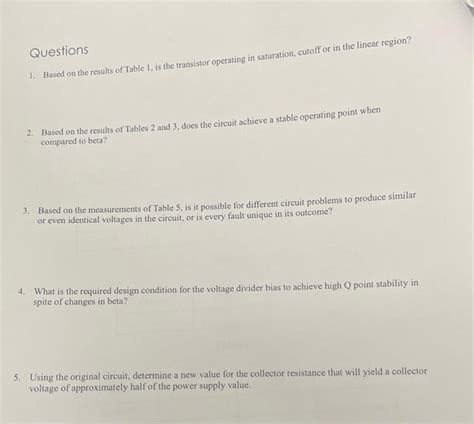 Questions

1. Based on the results of Table 1, is the transistor operating in saturation, cutoff or in the linear region?

2. Based on the results of Tables 2 and 3, does the circuit achieve a stable operating point when compared to beta?

3. Based on the measurements of Table 5, is it possible for different circuit problems to produce similar or even identical voltages in the circuit, or is every fault unique in its outcome?

4. What is the required design condition for the voltage divider bias to achieve high Q point stability in spite of changes in beta?

5. Using the original circuit, determine a new value for the collector resistance that will yield a collector voltage of approximately half of the power supply value.